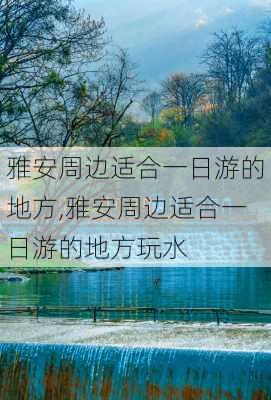 雅安周边适合一日游的地方,雅安周边适合一日游的地方玩水